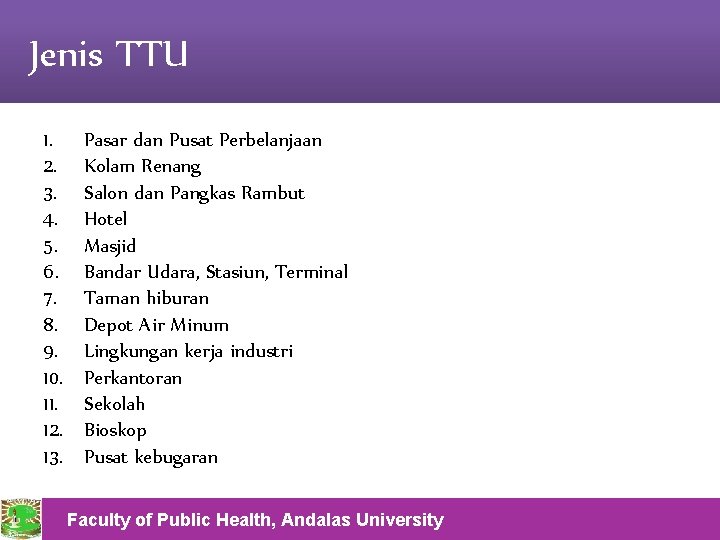 Jenis TTU

1. Pasar dan Pusat Perbelanjaan
2. Kolam Renang
3. Salon dan Pangkas Rambut
4. Hotel
5. Masjid
6. Bandar Udara, Stasiun, Terminal
7. Taman hiburan
8. Depot Air Minum
9. Lingkungan kerja industri
10. Perkantoran
11. Sekolah
12. Bioskop
13. Pusat kebugaran

Faculty of Public Health, Andalas University